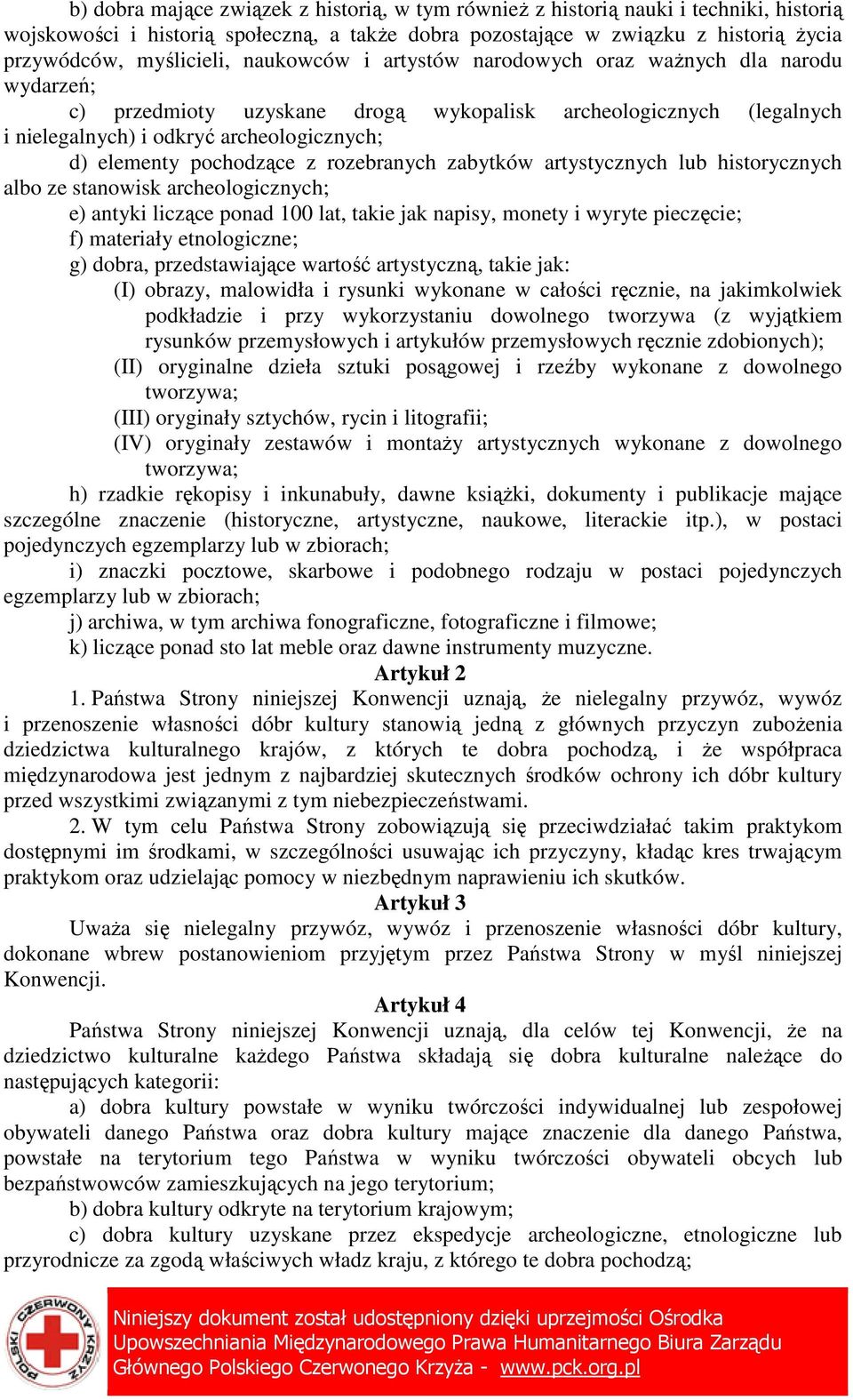 b) dobra mające związek z historią, w tym również z historią nauki i techniki, historią wojskowości i historią społeczną, a także dobra pozostające w związku z historią życia przywódców, myślicieli, naukowców i artystów narodowych oraz ważnych dla narodu wydarzeń;

c) przedmioty uzyskane drogą wykopalisk archeologicznych (legalnych i nielegalnych) i odkryć archeologicznych;

d) elementy pochodzące z rozebranych zabytków artystycznych lub historycznych albo ze stanowisk archeologicznych;

e) antyki liczące ponad 100 lat, takie jak napisy, monety i wyryte pieczęcie;

f) materiały etnologiczne;

g) dobra, przedstawiające wartość artystyczną, takie jak:

(I) obrazy, malowidła i rysunki wykonane w całości ręcznie, na jakimkolwiek podkładzie i przy wykorzystaniu dowolnego tworzywa (z wyjątkiem rysunków przemysłowych i artykułów przemysłowych ręcznie zdobionych);

(II) oryginalne dzieła sztuki posągowej i rzeźby wykonane z dowolnego tworzywa;

(III) oryginały sztychów, rycin i litografii;

(IV) oryginały zestawów i montaży artystycznych wykonane z dowolnego tworzywa;

h) rzadkie rękopisy i inkunabuły, dawne książki, dokumenty i publikacje mające szczególne znaczenie (historyczne, artystyczne, naukowe, literackie itp.), w postaci pojedynczych egzemplarzy lub w zbiorach;

i) znaczki pocztowe, skarbowe i podobnego rodzaju w postaci pojedynczych egzemplarzy lub w zbiorach;

j) archiwa, w tym archiwa fonograficzne, fotograficzne i filmowe;

k) liczące ponad sto lat meble oraz dawne instrumenty muzyczne.

Artykuł 2

1. Państwa Strony niniejszej Konwencji uznają, że nielegalny przywóz, wywóz i przenoszenie własności dóbr kultury stanowią jedną z głównych przyczyn zubożenia dziedzictwa kulturalnego krajów, z których te dobra pochodzą, i że współpraca międzynarodowa jest jednym z najbardziej skutecznych środków ochrony ich dóbr kultury przed wszystkimi związanymi z tym niebezpieczeństwami.

2. W tym celu Państwa Strony zobowiązują się przeciwdziałać takim praktykom dostępnymi im środkami, w szczególności usuwając ich przyczyny, kładąc kres trwającym praktykom oraz udzielając pomocy w niezbędnym naprawieniu ich skutków.

Artykuł 3

Uważa się nielegalny przywóz, wywóz i przenoszenie własności dóbr kultury, dokonane wbrew postanowieniom przyjętym przez Państwa Strony w myśl niniejszej Konwencji.

Artykuł 4

Państwa Strony niniejszej Konwencji uznają, dla celów tej Konwencji, że na dziedzictwo kulturalne każdego Państwa składają się dobra kulturalne należące do następujących kategorii:

a) dobra kultury powstałe w wyniku twórczości indywidualnej lub zespołowej obywateli danego Państwa oraz dobra kultury mające znaczenie dla danego Państwa, powstałe na terytorium tego Państwa w wyniku twórczości obywateli obcych lub bezpaństwowców zamieszkujących na jego terytorium;

b) dobra kultury odkryte na terytorium krajowym;

c) dobra kultury uzyskane przez ekspedycje archeologiczne, etnologiczne lub przyrodnicze za zgodą właściwych władz kraju, z którego te dobra pochodzą;

POLSKI CZERWONY KRZYŻ

Niniejszy dokument został udostępniony dzięki uprzejmości Ośrodka Upowszechniania Międzynarodowego Prawa Humanitarnego Biura Zarządu Głównego Polskiego Czerwonego Krzyża - www.pck.org.pl